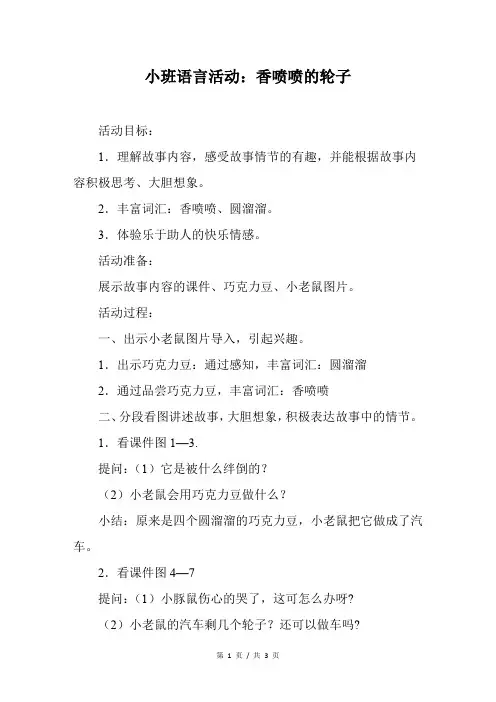 小班语言活动：香喷喷的轮子

活动目标：

1．理解故事内容，感受故事情节的有趣，并能根据故事内容积极思考、大胆想象。

2．丰富词汇：香喷喷、圆溜溜。

3．体验乐于助人的快乐情感。

活动准备：

展示故事内容的课件、巧克力豆、小老鼠图片。

活动过程：

一、出示小老鼠图片导入，引起兴趣。

1．出示巧克力豆：通过感知，丰富词汇：圆溜溜

2．通过品尝巧克力豆，丰富词汇：香喷喷

二、分段看图讲述故事，大胆想象，积极表达故事中的情节。

1．看课件图 1—3.

提问：（1）它是被什么绊倒的？

（2）小老鼠会用巧克力豆做什么？

小结：原来是四个圆溜溜的巧克力豆，小老鼠把它做成了汽车。

2．看课件图 4—7

提问：（1）小豚鼠伤心的哭了，这可怎么办呀?

（2）小老鼠的汽车剩几个轮子？还可以做车吗?

第 1 页 / 共 3 页